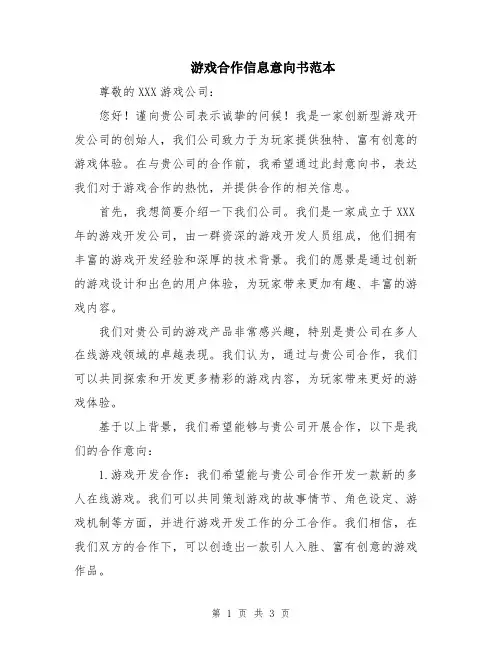 游戏合作信息意向书范本

尊敬的 XXX 游戏公司：

您好！谨向贵公司表示诚挚的问候！我是一家创新型游戏开发公司的创始人，我们公司致力于为玩家提供独特、富有创意的游戏体验。在与贵公司的合作前，我希望通过此封意向书，表达我们对于游戏合作的热忱，并提供合作的相关信息。

首先，我想简要介绍一下我们公司。我们是一家成立于 XXX 年的游戏开发公司，由一群资深的游戏开发人员组成，他们拥有丰富的游戏开发经验和深厚的技术背景。我们的愿景是通过创新的游戏设计和出色的用户体验，为玩家带来更加有趣、丰富的游戏内容。

我们对贵公司的游戏产品非常感兴趣，特别是贵公司在多人在线游戏领域的卓越表现。我们认为，通过与贵公司合作，我们可以共同探索和开发更多精彩的游戏内容，为玩家带来更好的游戏体验。

基于以上背景，我们希望能够与贵公司开展合作，以下是我们的合作意向：

1.游戏开发合作：我们希望能与贵公司合作开发一款新的多人在线游戏。我们可以共同策划游戏的故事情节、角色设定、游戏机制等方面，并进行游戏开发工作的分工合作。我们相信，在我们双方的合作下，可以创造出一款引人入胜、富有创意的游戏作品。

第 1 页 共 3 页